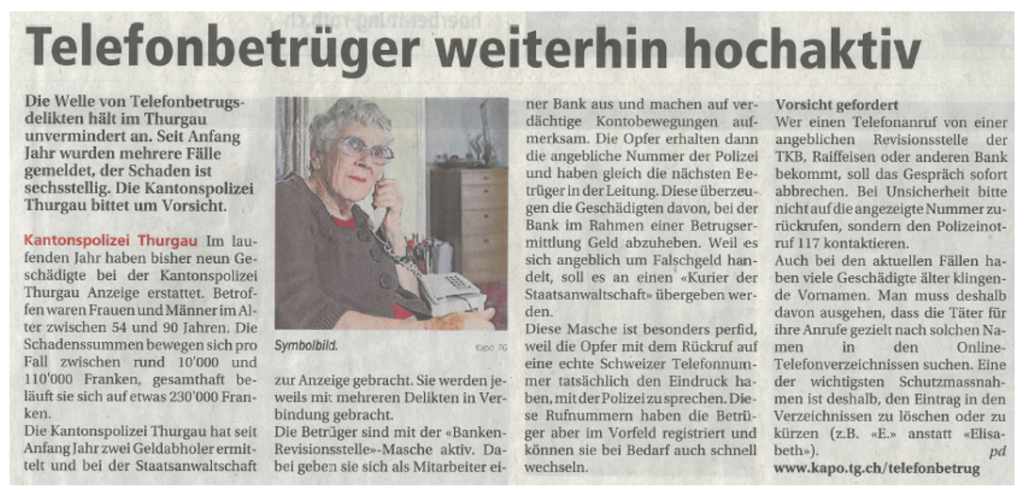 Telefonbetrüger weiterhin hochaktiv

Die Welle von Telefonbetrugsdelikten hält im Thurgau unvermindert an. Seit Anfang Jahr wurden mehrere Fälle gemeldet, der Schaden ist sechsstellig. Die Kantonspolizei Thurgau bittet um Vorsicht.

Kantonspolizei Thurgau Im laufenden Jahr haben bisher neun Geschädigte bei der Kantonspolizei Thurgau Anzeige erstattet. Betroffen waren Frauen und Männer im Alter zwischen 54 und 90 Jahren. Die Schadenssummen bewegen sich pro Fall zwischen rund 10'000 und 110'000 Franken, gesamthaft beläuft sie sich auf etwas 230'000 Franken.

Die Kantonspolizei Thurgau hat seit Anfang Jahr zwei Geldabholer ermittelt und bei der Staatsanwaltschaft

Symbolbild.

Kapo TG

zur Anzeige gebracht. Sie werden jeweils mit mehreren Delikten in Verbindung gebracht.

Die Betrüger sind mit der «Banken-Revisionsstelle»-Masche aktiv. Dabei geben sie sich als Mitarbeiter einer Bank aus und machen auf verdächtige Kontobewegungen aufmerksam. Die Opfer erhalten dann die angebliche Nummer der Polizei und haben gleich die nächsten Betrüger in der Leitung. Diese überzeugen die Geschädigten davon, bei der Bank im Rahmen einer Betrugsermittlung Geld abzuheben. Weil es sich angeblich um Falschgeld handelt, soll es an einen «Kurier der Staatsanwaltschaft» übergeben werden.

Diese Masche ist besonders perfid, weil die Opfer mit dem Rückruf auf eine echte Schweizer Telefonnummer tatsächlich den Eindruck haben, mit der Polizei zu sprechen. Diese Rufnummern haben die Betrüger aber im Vorfeld registriert und können sie bei Bedarf auch schnell wechseln.

Vorsicht gefordert

Wer einen Telefonanruf von einer angeblichen Revisionsstelle der TKB, Raiffeisen oder anderen Bank bekommt, soll das Gespräch sofort abbrechen. Bei Unsicherheit bitte nicht auf die angezeigte Nummer zurückrufen, sondern den Polizeinotruf 117 kontaktieren.

Auch bei den aktuellen Fällen haben viele Geschädigte älter klingende Vornamen. Man muss deshalb davon ausgehen, dass die Täter für ihre Anrufe gezielt nach solchen Namen in den Online-Telefonverzeichnissen suchen. Eine der wichtigsten Schutzmassnahmen ist deshalb, den Eintrag in den Verzeichnissen zu löschen oder zu kürzen (z.B. «E.» anstatt «Elisabeth»). pd

www.kapo.tg.ch/telefonbetrug